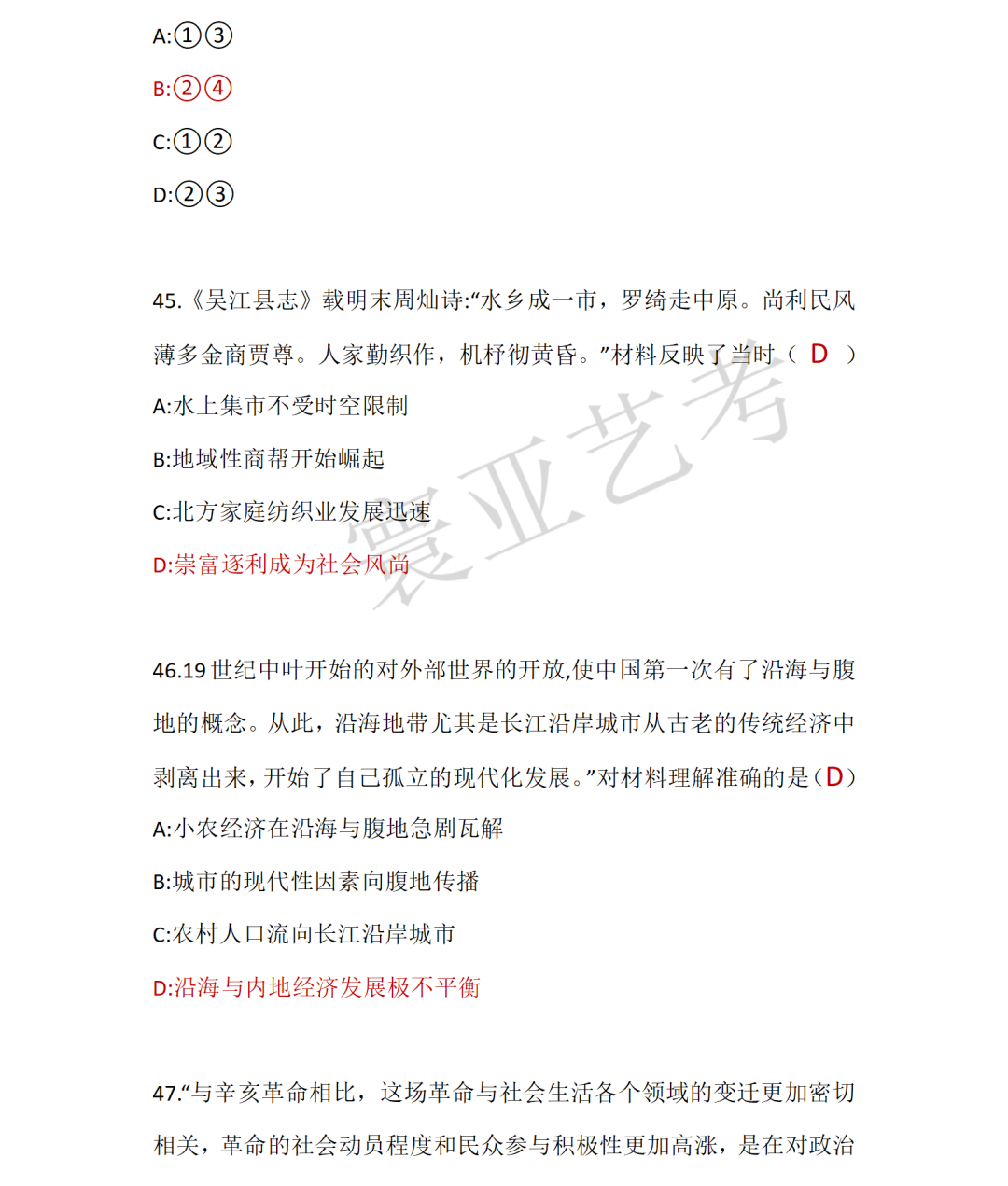 A:①③

B:②④

C:①②

D:②③

45.《吴江县志》载明末周灿诗:“水乡成一市，罗绮走中原。尚利民风薄多金商贾尊。人家勤织作，机杼彻黄昏。”材料反映了当时（ D ）

A:水上集市不受时空限制

B:地域性商帮开始崛起

C:北方家庭纺织业发展迅速

D:崇富逐利成为社会风尚

寰亚艺考

46.19 世纪中叶开始的对外部世界的开放,使中国第一次有了沿海与腹地的概念。从此，沿海地带尤其是长江沿岸城市从古老的传统经济中剥离出来，开始了自己孤立的现代化发展。”对材料理解准确的是（D）

A:小农经济在沿海与腹地急剧瓦解

B:城市的现代性因素向腹地传播

C:农村人口流向长江沿岸城市

D:沿海与内地经济发展极不平衡

47.“与辛亥革命相比，这场革命与社会生活各个领域的变迁更加密切相关，革命的社会动员程度和民众参与积极性更加高涨，是在对政治